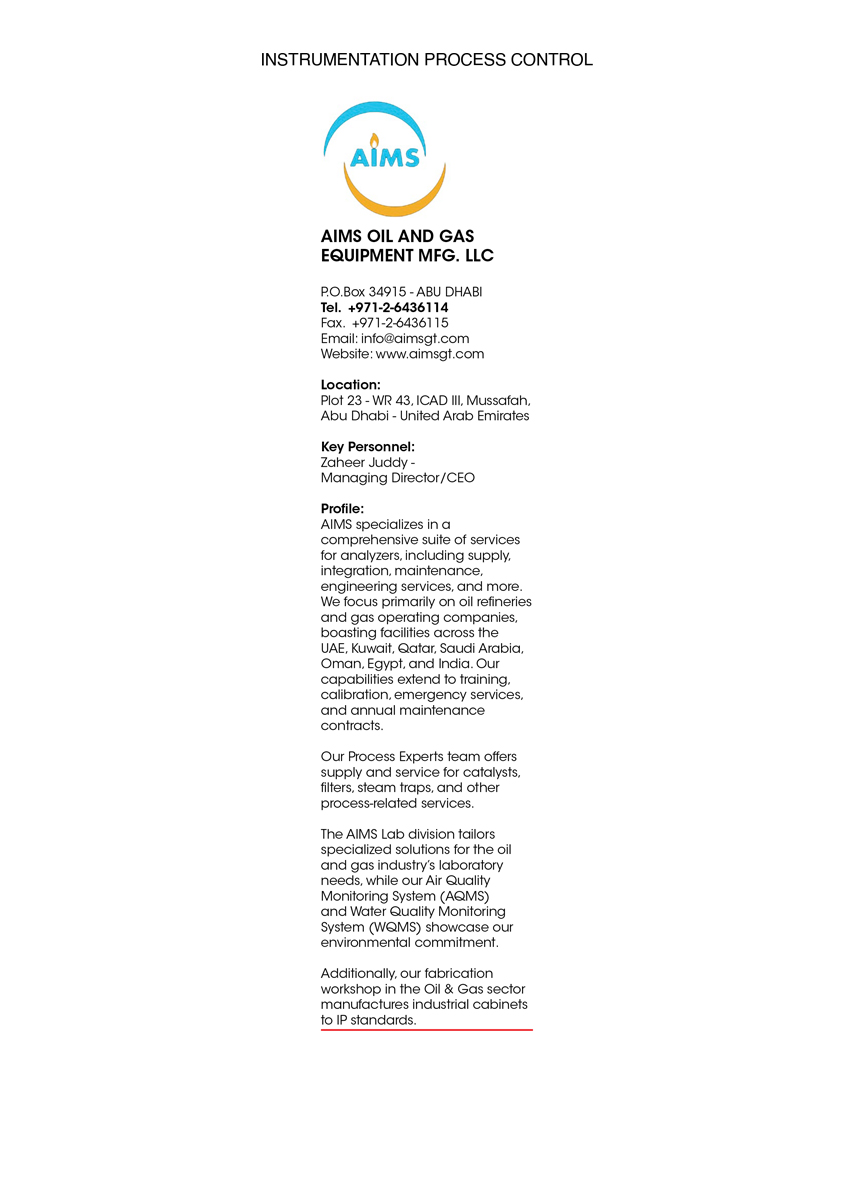 INSTRUMENTATION PROCESS CONTROL

AIMS

AIMS OIL AND GAS EQUIPMENT MFG. LLC

P.O.Box 34915 - ABU DHABI
Tel. +971-2-6436114
Fax. +971-2-6436115
Email: info@aimsgt.com
Website: www.aimsgt.com

Location:
Plot 23 - WR 43, ICAD III, Mussafah, Abu Dhabi - United Arab Emirates

Key Personnel:
Zaheer Juddy - Managing Director/CEO

Profile:
AIMS specializes in a comprehensive suite of services for analyzers, including supply, integration, maintenance, engineering services, and more. We focus primarily on oil refineries and gas operating companies, boasting facilities across the UAE, Kuwait, Qatar, Saudi Arabia, Oman, Egypt, and India. Our capabilities extend to training, calibration, emergency services, and annual maintenance contracts.

Our Process Experts team offers supply and service for catalysts, filters, steam traps, and other process-related services.

The AIMS Lab division tailors specialized solutions for the oil and gas industry's laboratory needs, while our Air Quality Monitoring System (AQMS) and Water Quality Monitoring System (WQMS) showcase our environmental commitment.

Additionally, our fabrication workshop in the Oil & Gas sector manufactures industrial cabinets to IP standards.